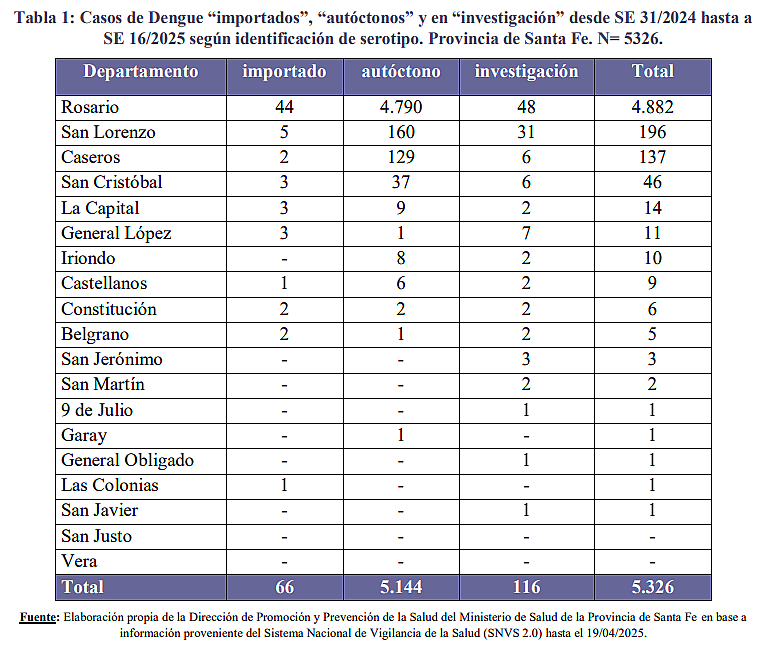 Tabla 1: Casos de Dengue “importados”, “autóctonos” y en “investigación” desde SE 31/2024 hasta a SE 16/2025 según identificación de serotipo. Provincia de Santa Fe. N= 5326.

| Departamento | importado | autóctono | investigación | Total |
|---|---|---|---|---|
| Rosario | 44 | 4.790 | 48 | 4.882 |
| San Lorenzo | 5 | 160 | 31 | 196 |
| Caseros | 2 | 129 | 6 | 137 |
| San Cristóbal | 3 | 37 | 6 | 46 |
| La Capital | 3 | 9 | 2 | 14 |
| General López | 3 | 1 | 7 | 11 |
| Iriondo | - | 8 | 2 | 10 |
| Castellanos | 1 | 6 | 2 | 9 |
| Constitución | 2 | 2 | 2 | 6 |
| Belgrano | 2 | 1 | 2 | 5 |
| San Jerónimo | - | - | 3 | 3 |
| San Martín | - | - | 2 | 2 |
| 9 de Julio | - | - | 1 | 1 |
| Garay | - | 1 | - | 1 |
| General Obligado | - | - | 1 | 1 |
| Las Colonias | 1 | - | - | 1 |
| San Javier | - | - | 1 | 1 |
| San Justo | - | - | - | - |
| Vera | - | - | - | - |
| Total | 66 | 5.144 | 116 | 5.326 |

Fuente: Elaboración propia de la Dirección de Promoción y Prevención de la Salud del Ministerio de Salud de la Provincia de Santa Fe en base a información proveniente del Sistema Nacional de Vigilancia de la Salud (SNVS 2.0) hasta el 19/04/2025.